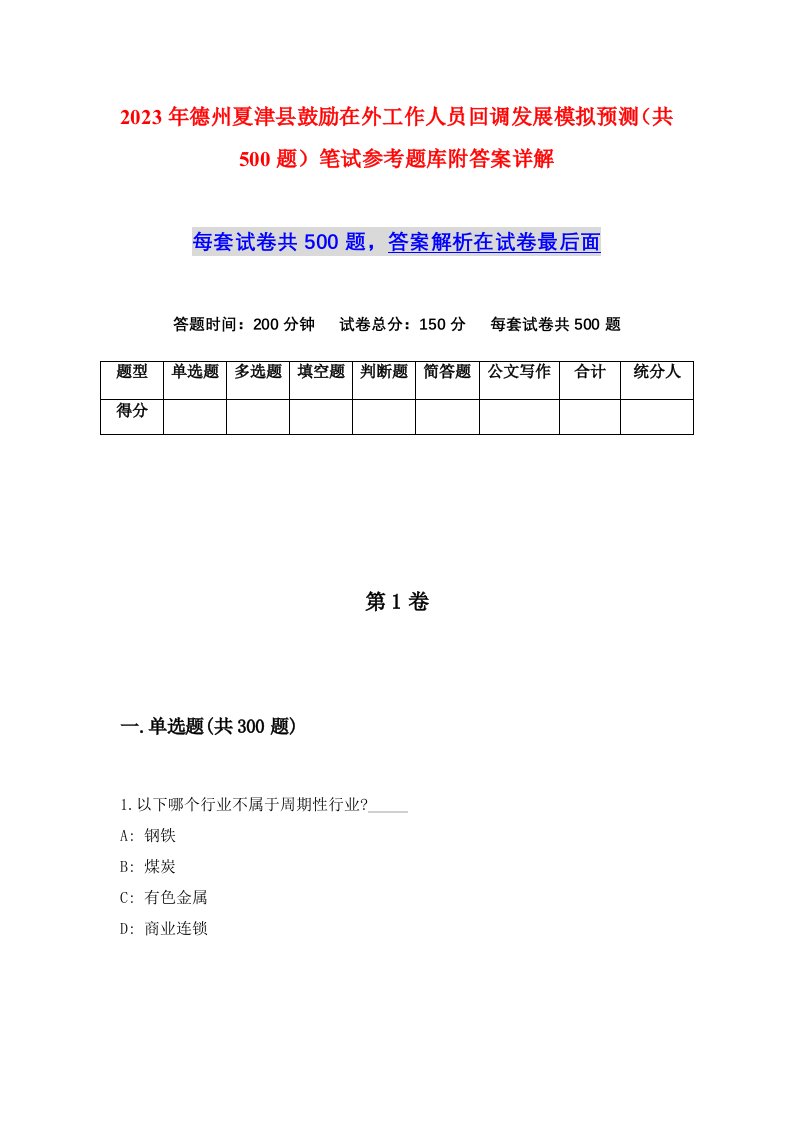 2023年德州夏津县鼓励在外工作人员回调发展模拟预测（共500题）笔试参考题库附答案详解

每套试卷共500题，答案解析在试卷最后面

答题时间：200分钟　试卷总分：150分　每套试卷共500题

| 题型 | 单选题 | 多选题 | 填空题 | 判断题 | 简答题 | 公文写作 | 合计 | 统分人 |
|---|---|---|---|---|---|---|---|---|
| 得分 | | | | | | | | |

第1卷

一.单选题(共300题)

1.以下哪个行业不属于周期性行业?_____

A: 钢铁

B: 煤炭

C: 有色金属

D: 商业连锁